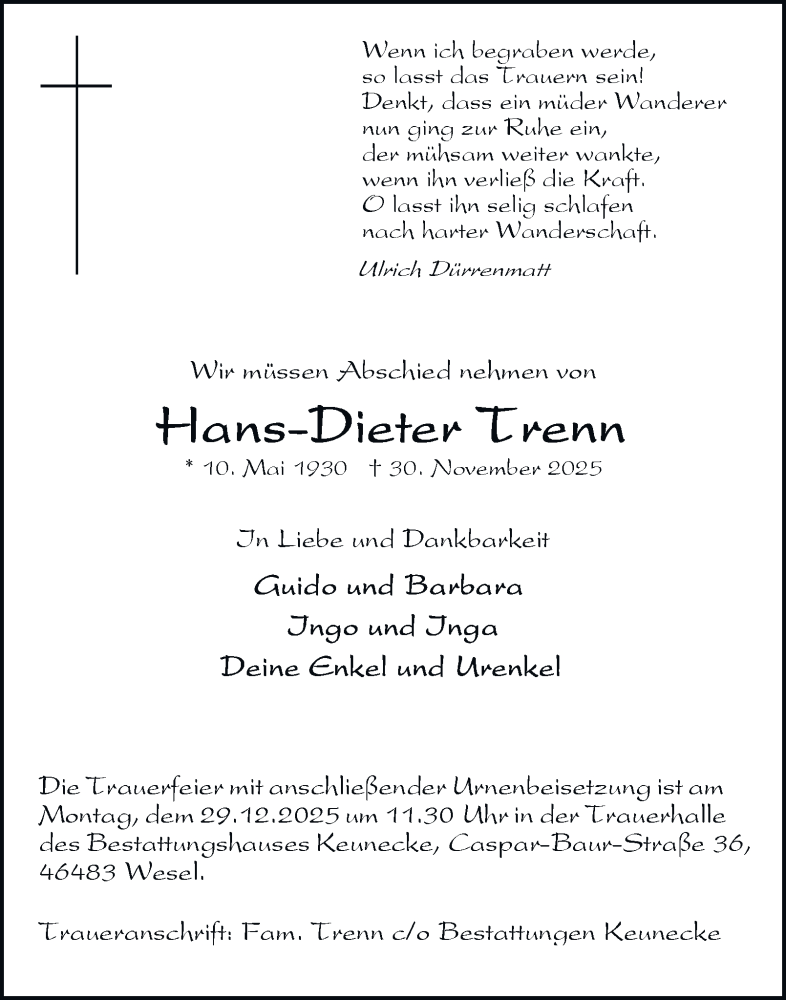 Wenn ich begraben werde,
so lasst das Trauern sein!
Denkt, dass ein müder Wanderer
nun ging zur Ruhe ein,
der mühsam weiter wankte,
wenn ihn verließ die Kraft.
O lasst ihn selig schlafen
nach harter Wanderschaft.

Ulrich Dürrenmatt

Wir müssen Abschied nehmen von

Hans-Dieter Trenn

* 10. Mai 1930 † 30. November 2025

In Liebe und Dankbarkeit

Guido und Barbara
Ingo und Inga
Deine Enkel und Urenkel

Die Trauerfeier mit anschließender Urnenbeisetzung ist am Montag, dem 29.12.2025 um 11.30 Uhr in der Trauerhalle des Bestattungshauses Keunecke, Caspar-Baur-Straße 36, 46483 Wesel.

Traueranschrift: Fam. Trenn c/o Bestattungen Keunecke